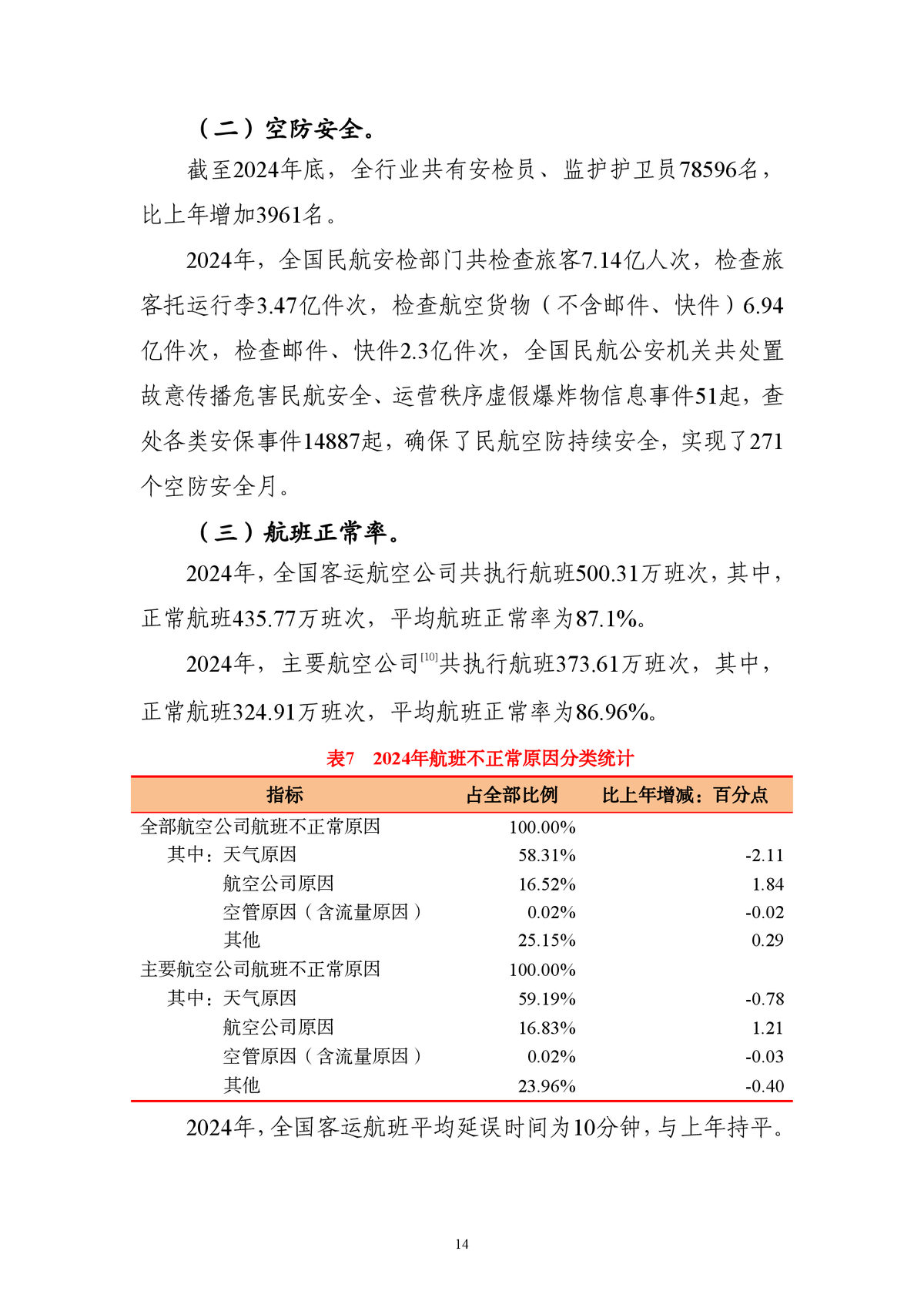 （二）空防安全。

截至2024年底，全行业共有安检员、监护护卫员78596名，比上年增加3961名。

2024年，全国民航安检部门共检查旅客7.14亿人次，检查旅客托运行李3.47亿件次，检查航空货物（不含邮件、快件）6.94亿件次，检查邮件、快件2.3亿件次，全国民航公安机关共处置故意传播危害民航安全、运营秩序虚假爆炸物信息事件51起，查处各类安保事件14887起，确保了民航空防持续安全，实现了271个空防安全月。

（三）航班正常率。

2024年，全国客运航空公司共执行航班500.31万班次，其中，正常航班435.77万班次，平均航班正常率为87.1%。

2024年，主要航空公司$^{[10]}$共执行航班373.61万班次，其中，正常航班324.91万班次，平均航班正常率为86.96%。

表7 2024年航班不正常原因分类统计

| 指标 | 占全部比例 | 比上年增减：百分点 |
|---|---|---|
| 全部航空公司航班不正常原因 | 100.00% | |
| 其中：天气原因 | 58.31% | -2.11 |
| 航空公司原因 | 16.52% | 1.84 |
| 空管原因（含流量原因） | 0.02% | -0.02 |
| 其他 | 25.15% | 0.29 |
| 主要航空公司航班不正常原因 | 100.00% | |
| 其中：天气原因 | 59.19% | -0.78 |
| 航空公司原因 | 16.83% | 1.21 |
| 空管原因（含流量原因） | 0.02% | -0.03 |
| 其他 | 23.96% | -0.40 |

2024年，全国客运航班平均延误时间为10分钟，与上年持平。

14